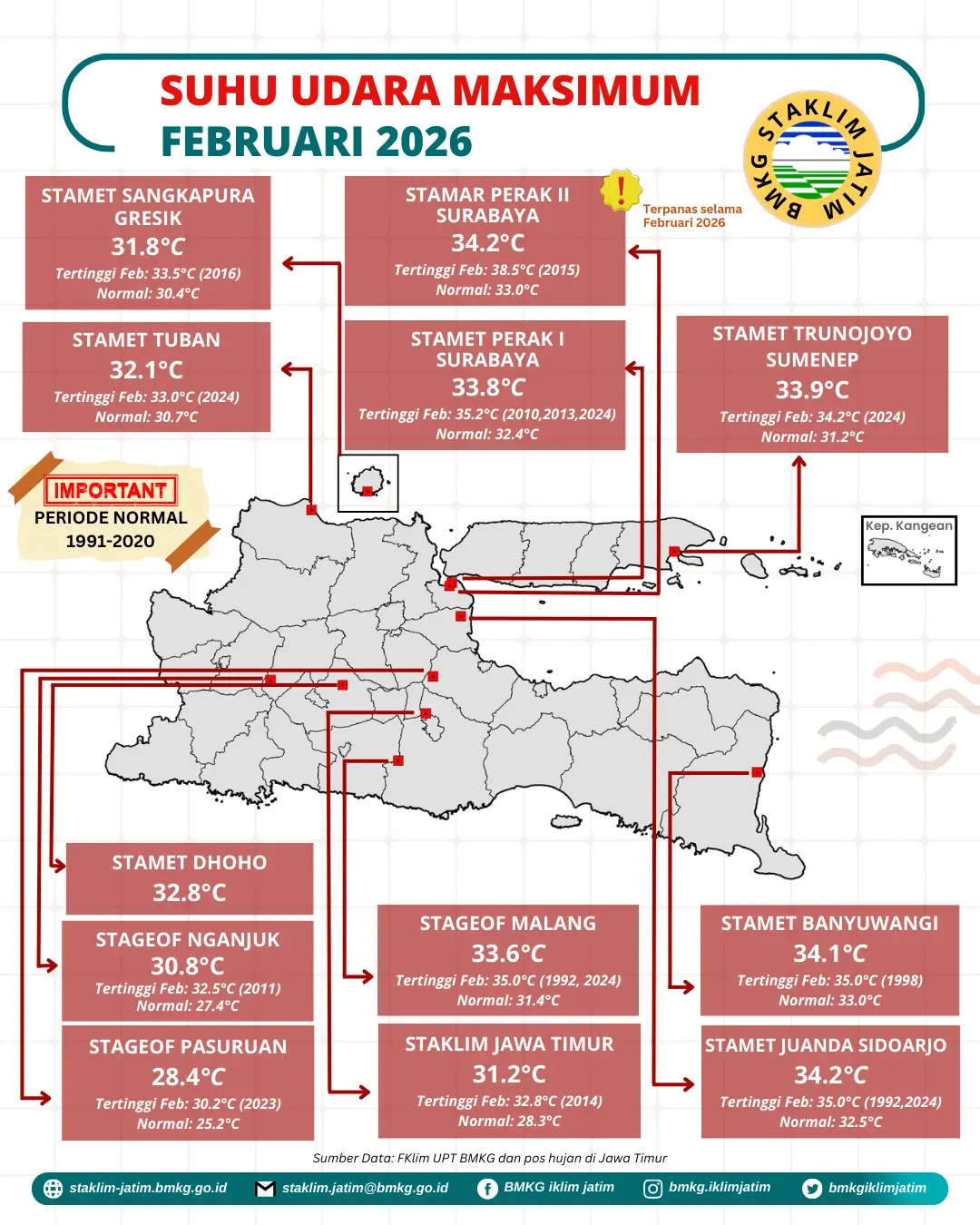 SUHU UDARA MAKSIMUM
FEBRUARI 2026

STAKLIM JATIM BMKG

STAMET SANGKAPURA GRESIK
31.8°C
Tertinggi Feb: 33.5°C (2016)
Normal: 30.4°C

STAMAR PERAK II SURABAYA
34.2°C
Tertinggi Feb: 38.5°C (2015)
Normal: 33.0°C

Terpanas selama Februari 2026

STAMET TUBAN
32.1°C
Tertinggi Feb: 33.0°C (2024)
Normal: 30.7°C

STAMET PERAK I SURABAYA
33.8°C
Tertinggi Feb: 35.2°C (2010,2013,2024)
Normal: 32.4°C

STAMET TRUNOJOYO SUMENEP
33.9°C
Tertinggi Feb: 34.2°C (2024)
Normal: 31.2°C

IMPORTANT
PERIODE NORMAL
1991-2020

Kep. Kangean

STAMET DHOHO
32.8°C

STAGEOF NGANJUK
30.8°C
Tertinggi Feb: 32.5°C (2011)
Normal: 27.4°C

STAGEOF PASURUAN
28.4°C
Tertinggi Feb: 30.2°C (2023)
Normal: 25.2°C

STAGEOF MALANG
33.6°C
Tertinggi Feb: 35.0°C (1992, 2024)
Normal: 31.4°C

STAKLIM JAWA TIMUR
31.2°C
Tertinggi Feb: 32.8°C (2014)
Normal: 28.3°C

STAMET BANYUWANGI
34.1°C
Tertinggi Feb: 35.0°C (1998)
Normal: 33.0°C

STAMET JUANDA SIDOARJO
34.2°C
Tertinggi Feb: 35.0°C (1992,2024)
Normal: 32.5°C

Sumber Data: FKlim UPT BMKG dan pos hujan di Jawa Timur

staklim-jatim.bmkg.go.id
staklim.jatim@bmkg.go.id
BMKG iklim jatim
bmkg.iklimjatim
bmkgiklimjatim